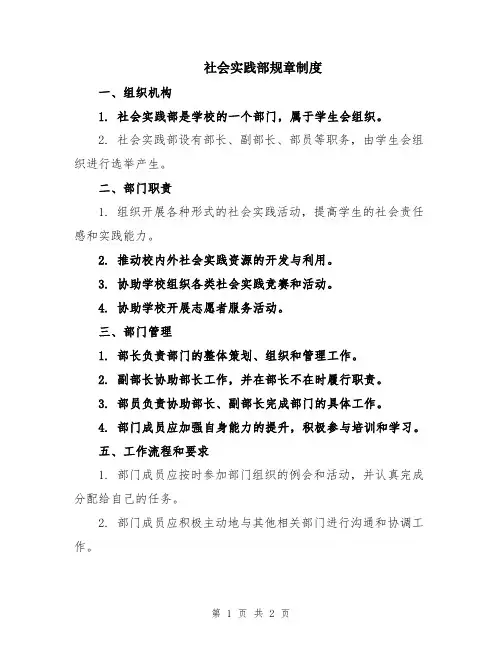 社会实践部规章制度

一、组织机构

1. 社会实践部是学校的一个部门，属于学生会组织。

2. 社会实践部设有部长、副部长、部员等职务，由学生会组织进行选举产生。

二、部门职责

1. 组织开展各种形式的社会实践活动，提高学生的社会责任感和实践能力。

2. 推动校内外社会实践资源的开发与利用。

3. 协助学校组织各类社会实践竞赛和活动。

4. 协助学校开展志愿者服务活动。

三、部门管理

1. 部长负责部门的整体策划、组织和管理工作。

2. 副部长协助部长工作，并在部长不在时履行职责。

3. 部员负责协助部长、副部长完成部门的具体工作。

4. 部门成员应加强自身能力的提升，积极参与培训和学习。

五、工作流程和要求

1. 部门成员应按时参加部门组织的例会和活动，并认真完成分配给自己的任务。

2. 部门成员应积极主动地与其他相关部门进行沟通和协调工作。

第 1 页 共 2 页